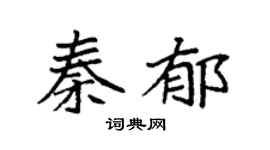 秦郁

词典网